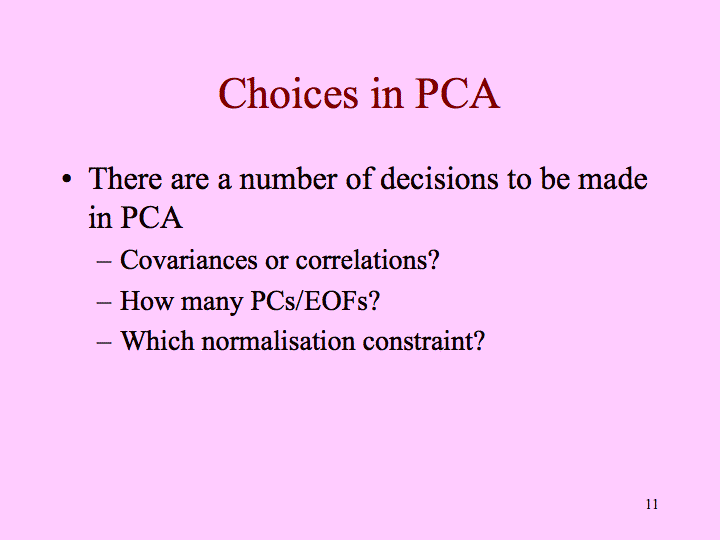 Choices in PCA

• There are a number of decisions to be made in PCA
– Covariances or correlations?
– How many PCs/EOFs?
– Which normalisation constraint?

11